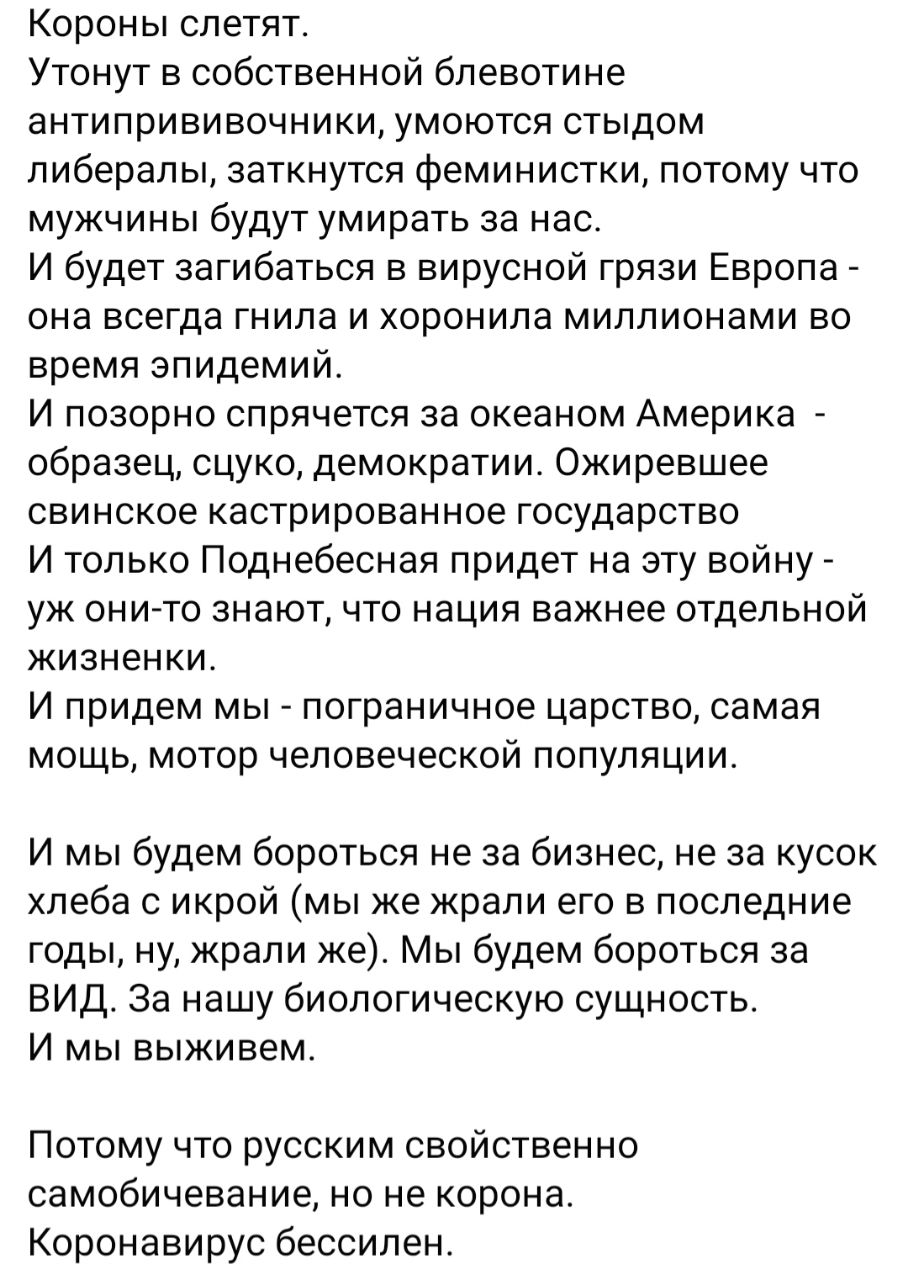 Короны слетят.
Утонут в собственной блевотине антипрививочники, умоются стыдом либералы, заткнутся феминистки, потому что мужчины будут умирать за нас.
И будет загибаться в вирусной грязи Европа - она всегда гнила и хоронила миллионами во время эпидемий.
И позорно спрячется за океаном Америка - образец, сцуко, демократии. Ожиревшее свинское кастрированное государство
И только Поднебесная придет на эту войну - уж они-то знают, что нация важнее отдельной жизненки.
И придем мы - пограничное царство, самая мощь, мотор человеческой популяции.

И мы будем бороться не за бизнес, не за кусок хлеба с икрой (мы же жрали его в последние годы, ну, жрали же). Мы будем бороться за ВИД. За нашу биологическую сущность.
И мы выживем.

Потому что русским свойственно самобичевание, но не корона.
Коронавирус бессилен.